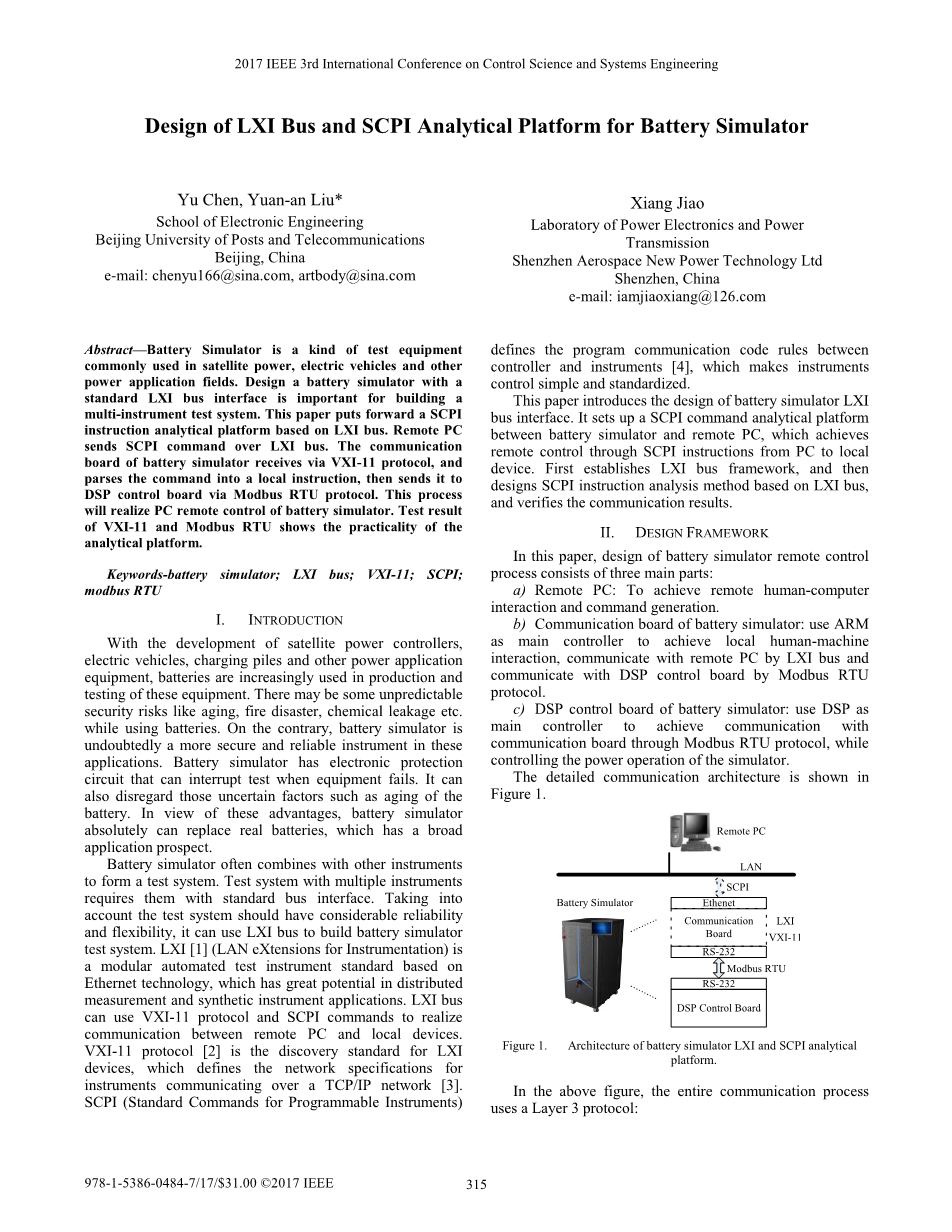 2017 IEEE 3rd International Conference on Control Science and Systems Engineering

Design of LXI Bus and SCPI Analytical Platform for Battery Simulator

Yu Chen, Yuan-an Liu*
School of Electronic Engineering
Beijing University of Posts and Telecommunications
Beijing, China
e-mail: chenyu166@sina.com, artbody@sina.com

Xiang Jiao
Laboratory of Power Electronics and Power Transmission
Shenzhen Aerospace New Power Technology Ltd
Shenzhen, China
e-mail: iamjiaoxiang@126.com

Abstract—Battery Simulator is a kind of test equipment commonly used in satellite power, electric vehicles and other power application fields. Design a battery simulator with a standard LXI bus interface is important for building a multi-instrument test system. This paper puts forward a SCPI instruction analytical platform based on LXI bus. Remote PC sends SCPI command over LXI bus. The communication board of battery simulator receives via VXI-11 protocol, and parses the command into a local instruction, then sends it to DSP control board via Modbus RTU protocol. This process will realize PC remote control of battery simulator. Test result of VXI-11 and Modbus RTU shows the practicality of the analytical platform.

Keywords-battery simulator; LXI bus; VXI-11; SCPI; modbus RTU

I. INTRODUCTION

With the development of satellite power controllers, electric vehicles, charging piles and other power application equipment, batteries are increasingly used in production and testing of these equipment. There may be some unpredictable security risks like aging, fire disaster, chemical leakage etc. while using batteries. On the contrary, battery simulator is undoubtedly a more secure and reliable instrument in these applications. Battery simulator has electronic protection circuit that can interrupt test when equipment fails. It can also disregard those uncertain factors such as aging of the battery. In view of these advantages, battery simulator absolutely can replace real batteries, which has a broad application prospect.

Battery simulator often combines with other instruments to form a test system. Test system with multiple instruments requires them with standard bus interface. Taking into account the test system should have considerable reliability and flexibility, it can use LXI bus to build battery simulator test system. LXI [1] (LAN eXtensions for Instrumentation) is a modular automated test instrument standard based on Ethernet technology, which has great potential in distributed measurement and synthetic instrument applications. LXI bus can use VXI-11 protocol and SCPI commands to realize communication between remote PC and local devices. VXI-11 protocol [2] is the discovery standard for LXI devices, which defines the network specifications for instruments communicating over a TCP/IP network [3]. SCPI (Standard Commands for Programmable Instruments) defines the program communication code rules between controller and instruments [4], which makes instruments control simple and standardized.

This paper introduces the design of battery simulator LXI bus interface. It sets up a SCPI command analytical platform between battery simulator and remote PC, which achieves remote control through SCPI instructions from PC to local device. First establishes LXI bus framework, and then designs SCPI instruction analysis method based on LXI bus, and verifies the communication results.

II. DESIGN FRAMEWORK

In this paper, design of battery simulator remote control process consists of three main parts:

a) Remote PC: To achieve remote human-computer interaction and command generation.

b) Communication board of battery simulator: use ARM as main controller to achieve local human-machine interaction, communicate with remote PC by LXI bus and communicate with DSP control board by Modbus RTU protocol.

c) DSP control board of battery simulator: use DSP as main controller to achieve communication with communication board through Modbus RTU protocol, while controlling the power operation of the simulator.

The detailed communication architecture is shown in Figure 1.

Remote PC
LAN
SCPI
Battery Simulator
Ethenet
Communication Board
LXI
VXI-11
RS-232
Modbus RTU
RS-232
DSP Control Board

Figure 1. Architecture of battery simulator LXI and SCPI analytical platform.

In the above figure, the entire communication process uses a Layer 3 protocol:

978-1-5386-0484-7/17/$31.00 ©2017 IEEE 315